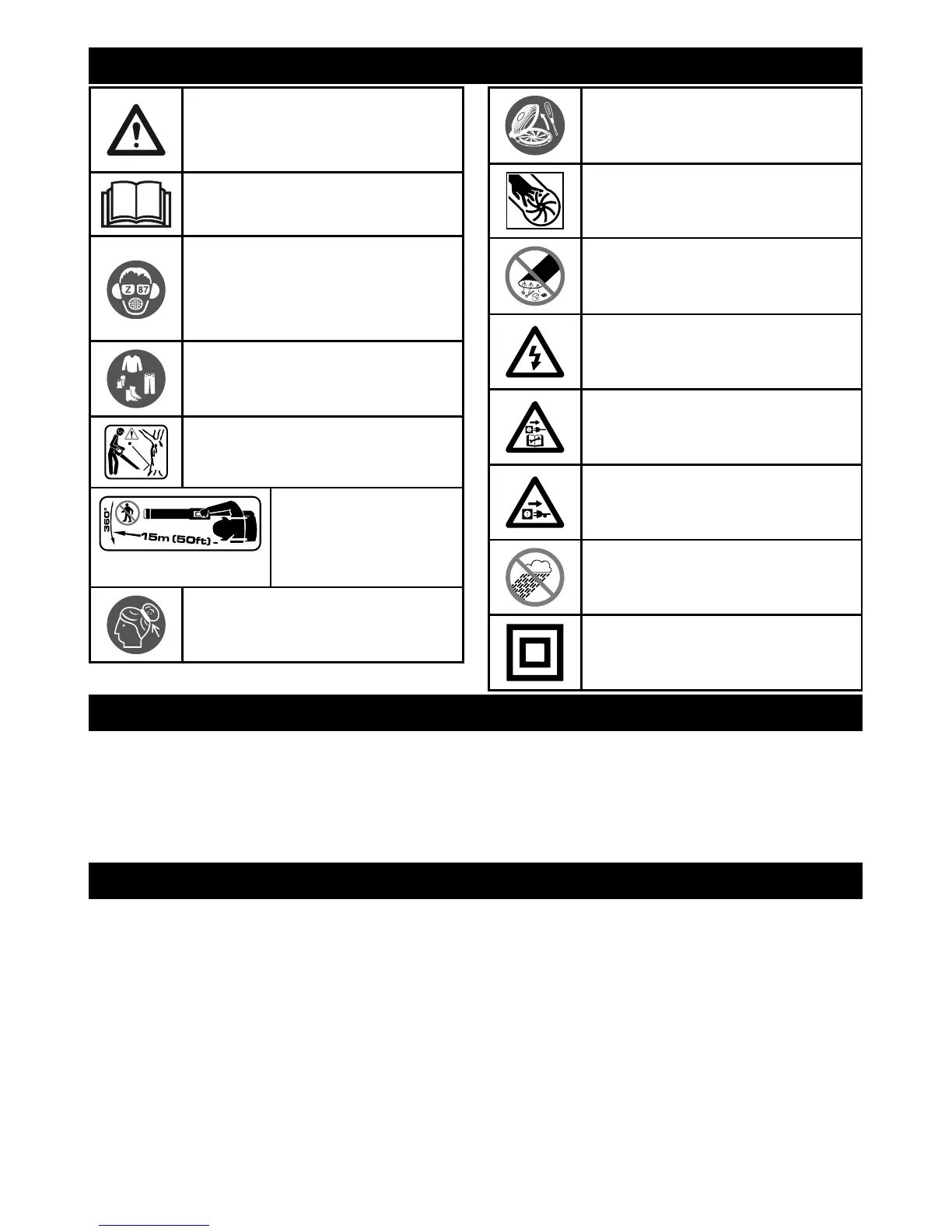 Z 87

360°

15m (50ft)